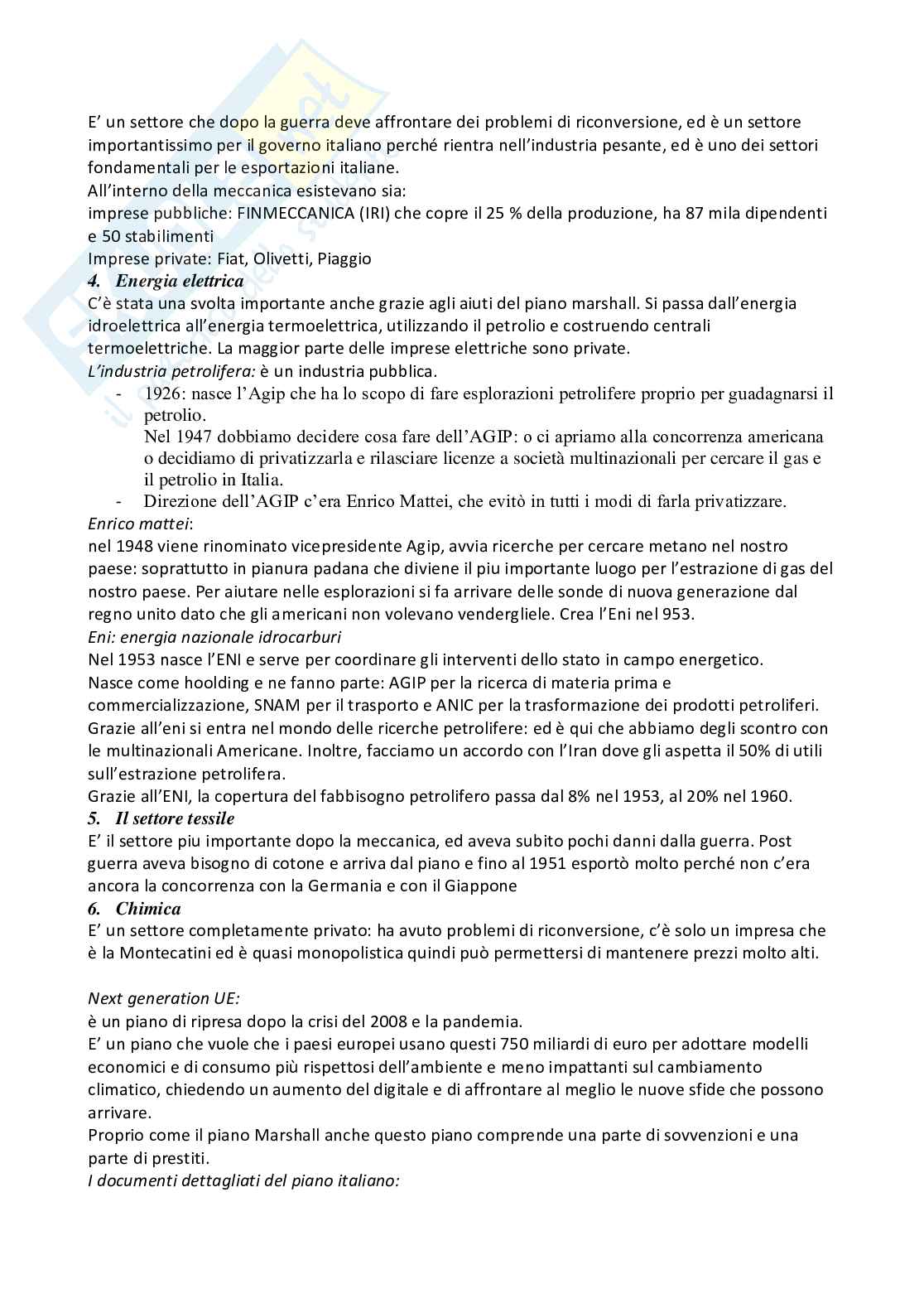 E' un settore che dopo la guerra deve affrontare dei problemi di riconversione, ed è un settore importantissimo per il governo italiano perché rientra nell'industria pesante, ed è uno dei settori fondamentali per le esportazioni italiane.
All'interno della meccanica esistevano sia:
imprese pubbliche: FINMECCANICA (IRI) che copre il 25 % della produzione, ha 87 mila dipendenti e 50 stabilimenti
Imprese private: Fiat, Olivetti, Piaggio
4. Energia elettrica
C'è stata una svolta importante anche grazie agli aiuti del piano marshall. Si passa dall'energia idroelettrica all'energia termoelettrica, utilizzando il petrolio e costruendo centrali termoelettriche. La maggior parte delle imprese elettriche sono private.
L'industria petrolifera: è un industria pubblica.
- 1926: nasce l'Agip che ha lo scopo di fare esplorazioni petrolifere proprio per guadagnarsi il petrolio.
Nel 1947 dobbiamo decidere cosa fare dell'AGIP: o ci apriamo alla concorrenza americana o decidiamo di privatizzarla e rilasciare licenze a società multinazionali per cercare il gas e il petrolio in Italia.
- Direzione dell'AGIP c'era Enrico Mattei, che evitò in tutti i modi di farla privatizzare.
Enrico mattei:
nel 1948 viene rinominato vicepresidente Agip, avvia ricerche per cercare metano nel nostro paese: soprattutto in pianura padana che diviene il piu importante luogo per l'estrazione di gas del nostro paese. Per aiutare nelle esplorazioni si fa arrivare delle sonde di nuova generazione dal regno unito dato che gli americani non volevano vendergliele. Crea l'Eni nel 953.
Eni: energia nazionale idrocarburi
Nel 1953 nasce l'ENI e serve per coordinare gli interventi dello stato in campo energetico.
Nasce come hoolding e ne fanno parte: AGIP per la ricerca di materia prima e commercializzazione, SNAM per il trasporto e ANIC per la trasformazione dei prodotti petroliferi.
Grazie all'eni si entra nel mondo delle ricerche petrolifere: ed è qui che abbiamo degli scontro con le multinazionali Americane. Inoltre, facciamo un accordo con l'Iran dove gli aspetta il 50% di utili sull'estrazione petrolifera.
Grazie all'ENI, la copertura del fabbisogno petrolifero passa dal 8% nel 1953, al 20% nel 1960.
5. Il settore tessile
E' il settore piu importante dopo la meccanica, ed aveva subito pochi danni dalla guerra. Post guerra aveva bisogno di cotone e arriva dal piano e fino al 1951 esportò molto perché non c'era ancora la concorrenza con la Germania e con il Giappone
6. Chimica
E' un settore completamente privato: ha avuto problemi di riconversione, c'è solo un impresa che è la Montecatini ed è quasi monopolistica quindi può permettersi di mantenere prezzi molto alti.

Next generation UE:
è un piano di ripresa dopo la crisi del 2008 e la pandemia.
E' un piano che vuole che i paesi europei usano questi 750 miliardi di euro per adottare modelli economici e di consumo più rispettosi dell'ambiente e meno impattanti sul cambiamento climatico, chiedendo un aumento del digitale e di affrontare al meglio le nuove sfide che possono arrivare.
Proprio come il piano Marshall anche questo piano comprende una parte di sovvenzioni e una parte di prestiti.
I documenti dettagliati del piano italiano: